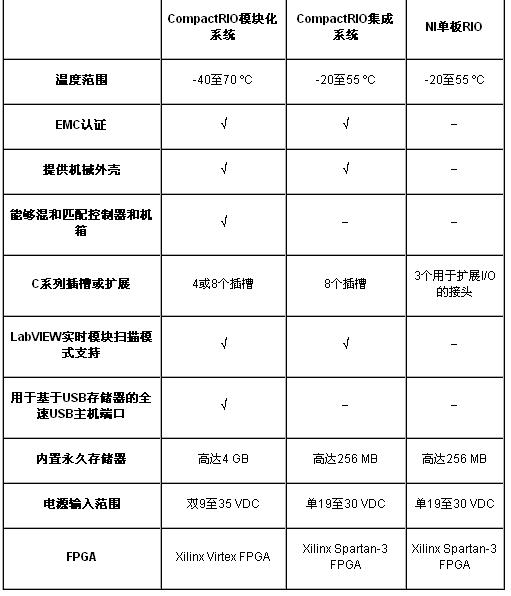 | | CompactRIO模块化系统 | CompactRIO集成系统 | NI单板RIO |
|---|---|---|---|
| 温度范围 | -40至70 °C | -20至55 °C | -20至55 °C |
| EMC认证 | √ | √ | – |
| 提供机械外壳 | √ | √ | – |
| 能够混和匹配控制器和机箱 | √ | – | – |
| C系列插槽或扩展 | 4或8个插槽 | 8个插槽 | 3个用于扩展I/O的接头 |
| LabVIEW实时模块扫描模式支持 | √ | √ | – |
| 用于基于USB存储器的全速USB主机端口 | √ | – | – |
| 内置永久存储器 | 高达4 GB | 高达256 MB | 高达256 MB |
| 电源输入范围 | 双9至35 VDC | 单19至30 VDC | 单19至30 VDC |
| FPGA | Xilinx Virtex FPGA | Xilinx Spartan-3 FPGA | Xilinx Spartan-3 FPGA |